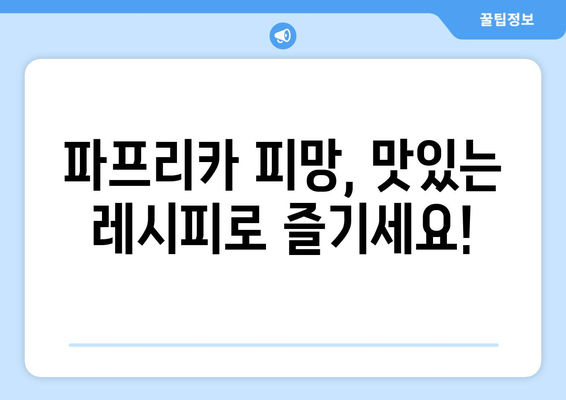 꿀팁정보

파프리카 피망, 맛있는 레시피로 즐기세요!